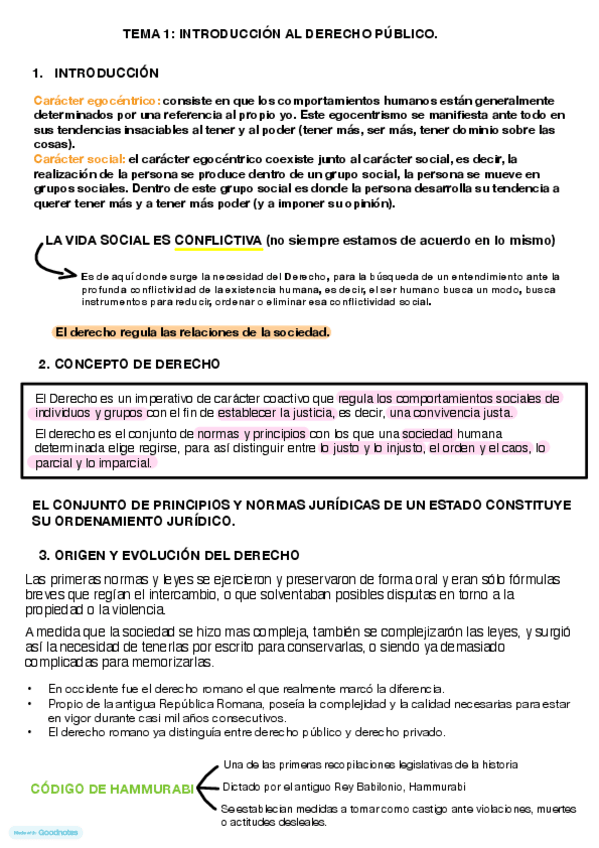 TEMA 1: INTRODUCCIÓN AL DERECHO PÚBLICO.

1. INTRODUCCIÓN

Carácter egocéntrico: consiste en que los comportamientos humanos están generalmente determinados por una referencia al propio yo. Este egocentrismo se manifiesta ante todo en sus tendencias insaciables al tener y al poder (tener más, ser más, tener dominio sobre las cosas).
Carácter social: el carácter egocéntrico coexiste junto al carácter social, es decir, la realización de la persona se produce dentro de un grupo social, la persona se mueve en grupos sociales. Dentro de este grupo social es donde la persona desarrolla su tendencia a querer tener más y a tener más poder (y a imponer su opinión).

LA VIDA SOCIAL ES CONFLICTIVA (no siempre estamos de acuerdo en lo mismo)

Es de aquí donde surge la necesidad del Derecho, para la búsqueda de un entendimiento ante la profunda conflictividad de la existencia humana, es decir, el ser humano busca un modo, busca instrumentos para reducir, ordenar o eliminar esa conflictividad social.

El derecho regula las relaciones de la sociedad.

2. CONCEPTO DE DERECHO

El Derecho es un imperativo de carácter coactivo que regula los comportamientos sociales de individuos y grupos con el fin de establecer la justicia, es decir, una convivencia justa.
El derecho es el conjunto de normas y principios con los que una sociedad humana determinada elige regirse, para así distinguir entre lo justo y lo injusto, el orden y el caos, lo parcial y lo imparcial.

EL CONJUNTO DE PRINCIPIOS Y NORMAS JURÍDICAS DE UN ESTADO CONSTITUYE SU ORDENAMIENTO JURÍDICO.

3. ORIGEN Y EVOLUCIÓN DEL DERECHO

Las primeras normas y leyes se ejercieron y preservaron de forma oral y eran sólo fórmulas breves que regían el intercambio, o que solventaban posibles disputas en torno a la propiedad o la violencia.
A medida que la sociedad se hizo mas compleja, también se complejizarón las leyes, y surgió así la necesidad de tenerlas por escrito para conservarlas, o siendo ya demasiado complicadas para memorizarlas.

• En occidente fue el derecho romano el que realmente marcó la diferencia.
• Propio de la antigua República Romana, poseía la complejidad y la calidad necesarias para estar en vigor durante casi mil años consecutivos.
• El derecho romano ya distinguía entre derecho público y derecho privado.

CÓDIGO DE HAMMURABI
Una de las primeras recopilaciones legislativas de la historia
Dictado por el antiguo Rey Babilonio, Hammurabi
Se establecían medidas a tomar como castigo ante violaciones, muertes o actitudes desleales.

Made with Goodnotes